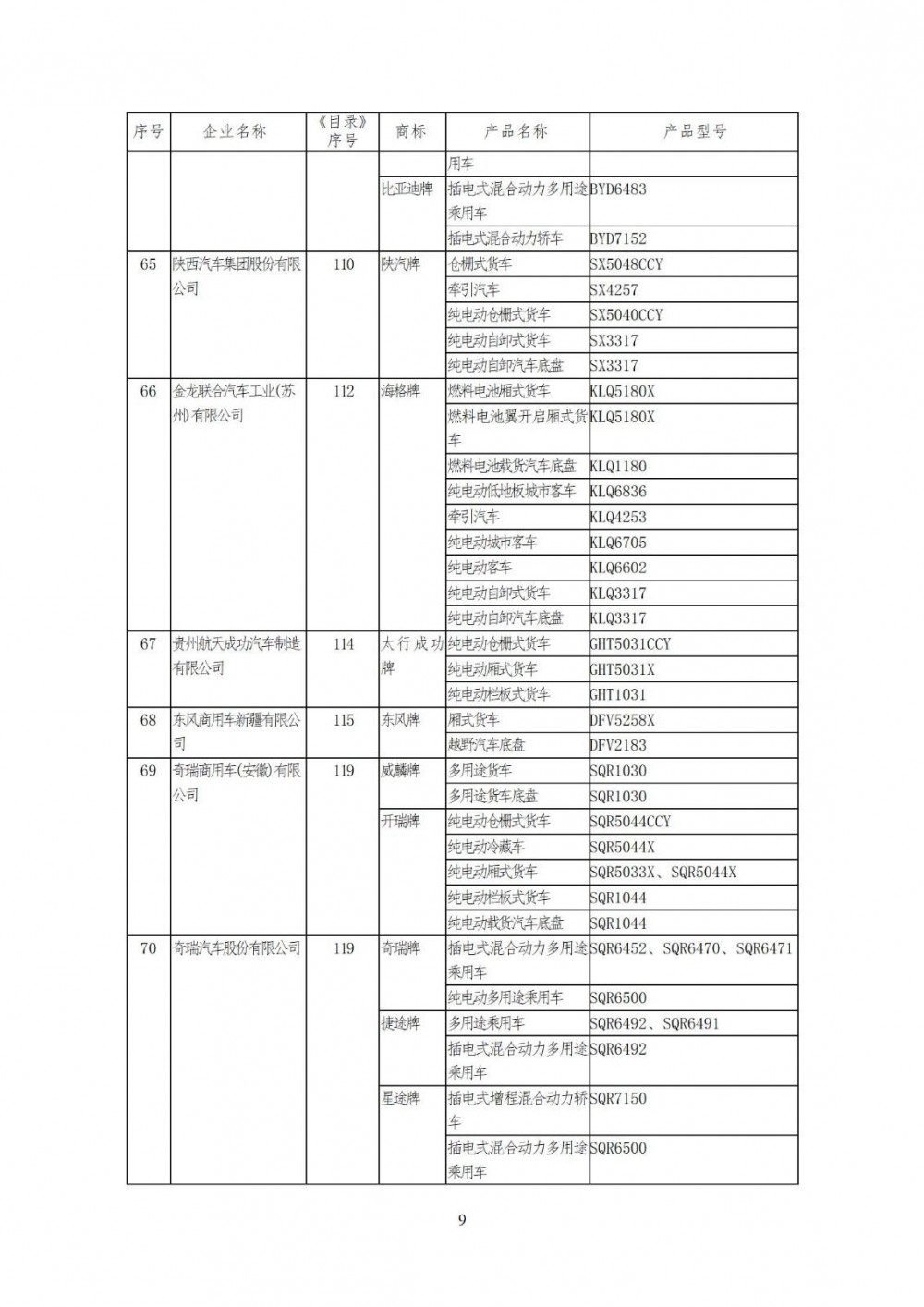 | 序号 | 企业名称 | 《目录》序号 | 商标 | 产品名称 | 产品型号 |
|---|---|---|---|---|---|
| | | | | 用车 | |
| | | | 比亚迪牌 | 插电式混合动力多用途乘用车 | BYD6483 |
| | | | | 插电式混合动力轿车 | BYD7152 |
| 65 | 陕西汽车集团股份有限公司 | 110 | 陕汽牌 | 仓栅式货车 | SX5048CCY |
| | | | | 牵引汽车 | SX4257 |
| | | | | 纯电动仓栅式货车 | SX5040CCY |
| | | | | 纯电动自卸式货车 | SX3317 |
| | | | | 纯电动自卸汽车底盘 | SX3317 |
| 66 | 金龙联合汽车工业(苏州)有限公司 | 112 | 海格牌 | 燃料电池厢式货车 | KLQ5180X |
| | | | | 燃料电池翼开启厢式货车 | KLQ5180X |
| | | | | 燃料电池载货汽车底盘 | KLQ1180 |
| | | | | 纯电动低地板城市客车 | KLQ6836 |
| | | | | 牵引汽车 | KLQ4253 |
| | | | | 纯电动城市客车 | KLQ6705 |
| | | | | 纯电动客车 | KLQ6602 |
| | | | | 纯电动自卸式货车 | KLQ3317 |
| | | | | 纯电动自卸汽车底盘 | KLQ3317 |
| 67 | 贵州航天成功汽车制造有限公司 | 114 | 太行成功牌 | 纯电动仓栅式货车 | GHT5031CCY |
| | | | | 纯电动厢式货车 | GHT5031X |
| | | | | 纯电动栏板式货车 | GHT1031 |
| 68 | 东风商用车新疆有限公司 | 115 | 东风牌 | 厢式货车 | DFV5258X |
| | | | | 越野汽车底盘 | DFV2183 |
| 69 | 奇瑞商用车(安徽)有限公司 | 119 | 威麟牌 | 多用途货车 | SQR1030 |
| | | | | 多用途货车底盘 | SQR1030 |
| | | | 开瑞牌 | 纯电动仓栅式货车 | SQR5044CCY |
| | | | | 纯电动冷藏车 | SQR5044X |
| | | | | 纯电动厢式货车 | SQR5033X、SQR5044X |
| | | | | 纯电动栏板式货车 | SQR1044 |
| | | | | 纯电动载货汽车底盘 | SQR1044 |
| 70 | 奇瑞汽车股份有限公司 | 119 | 奇瑞牌 | 插电式混合动力多用途乘用车 | SQR6452、SQR6470、SQR6471 |
| | | | | 纯电动多用途乘用车 | SQR6500 |
| | | | 捷途牌 | 多用途乘用车 | SQR6492、SQR6491 |
| | | | | 插电式混合动力多用途乘用车 | SQR6492 |
| | | | 星途牌 | 插电式增程混合动力轿车 | SQR7150 |
| | | | | 插电式混合动力多用途乘用车 | SQR6500 |

9